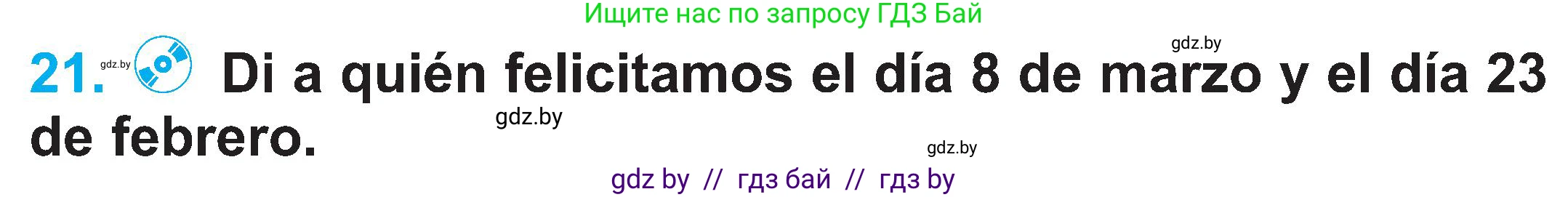 Ищите нас по запросу ГДЗ Бай

gdz.by

21. gdz.by Di a quién felicitamos el día 8 de marzo y el día 23 de febrero.

gdz.by

gdz.by

gdz by // гдз бай // гдз by